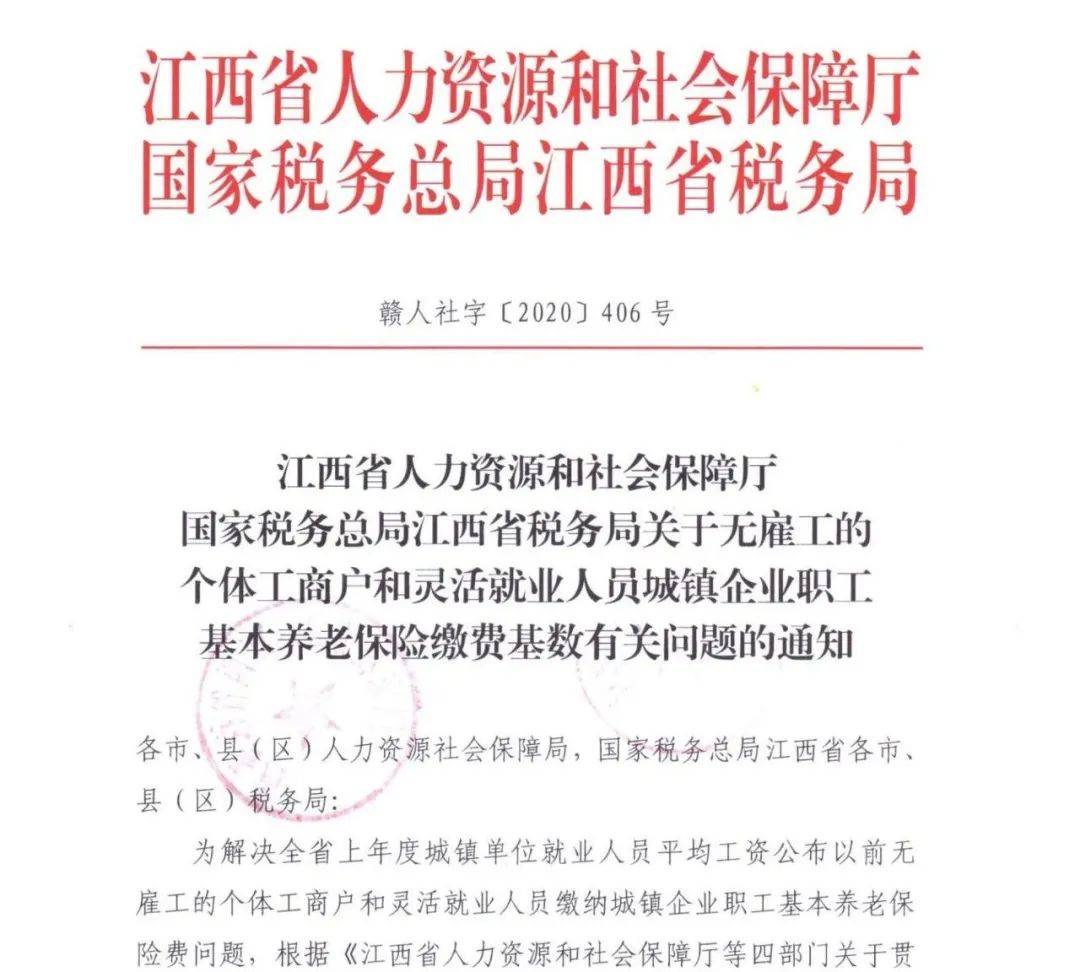 江西省人力资源和社会保障厅
国家税务总局江西省税务局

赣人社字〔2020〕406号

江西省人力资源和社会保障厅
国家税务总局江西省税务局关于无雇工的
个体工商户和灵活就业人员城镇企业职工
基本养老保险缴费基数有关问题的通知

各市、县（区）人力资源社会保障局，国家税务总局江西省各市、县（区）税务局：

为解决全省上年度城镇单位就业人员平均工资公布以前无雇工的个体工商户和灵活就业人员缴纳城镇企业职工基本养老保险费问题，根据《江西省人力资源和社会保障厅等四部门关于贯